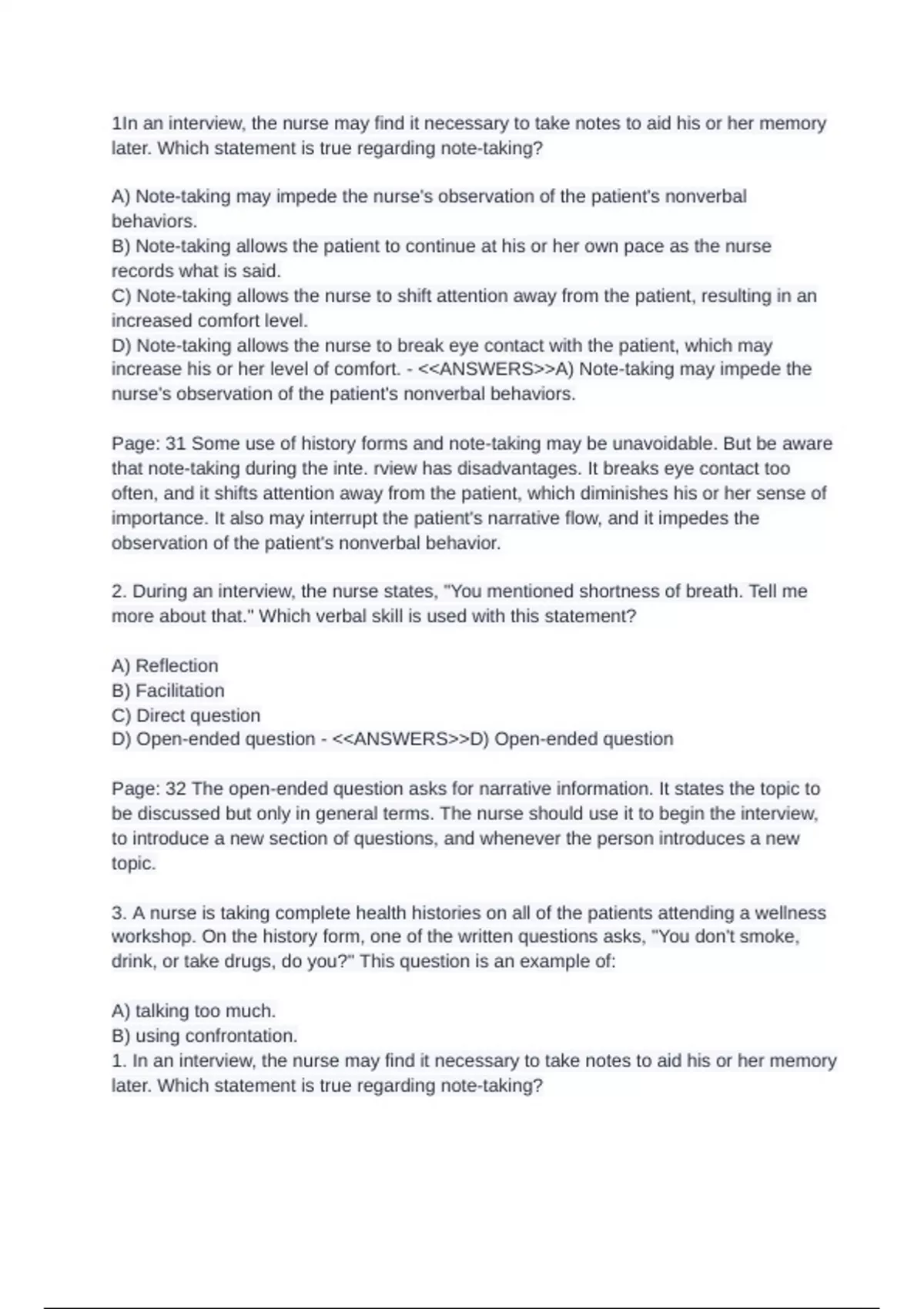 1In an interview, the nurse may find it necessary to take notes to aid his or her memory later. Which statement is true regarding note-taking?

A) Note-taking may impede the nurse's observation of the patient's nonverbal behaviors.
B) Note-taking allows the patient to continue at his or her own pace as the nurse records what is said.
C) Note-taking allows the nurse to shift attention away from the patient, resulting in an increased comfort level.
D) Note-taking allows the nurse to break eye contact with the patient, which may increase his or her level of comfort. - <<ANSWERS>>A) Note-taking may impede the nurse's observation of the patient's nonverbal behaviors.

Page: 31 Some use of history forms and note-taking may be unavoidable. But be aware that note-taking during the inte. rview has disadvantages. It breaks eye contact too often, and it shifts attention away from the patient, which diminishes his or her sense of importance. It also may interrupt the patient's narrative flow, and it impedes the observation of the patient's nonverbal behavior.

2. During an interview, the nurse states, "You mentioned shortness of breath. Tell me more about that." Which verbal skill is used with this statement?

A) Reflection
B) Facilitation
C) Direct question
D) Open-ended question - <<ANSWERS>>D) Open-ended question

Page: 32 The open-ended question asks for narrative information. It states the topic to be discussed but only in general terms. The nurse should use it to begin the interview, to introduce a new section of questions, and whenever the person introduces a new topic.

3. A nurse is taking complete health histories on all of the patients attending a wellness workshop. On the history form, one of the written questions asks, "You don't smoke, drink, or take drugs, do you?" This question is an example of:

A) talking too much.
B) using confrontation.
1. In an interview, the nurse may find it necessary to take notes to aid his or her memory later. Which statement is true regarding note-taking?